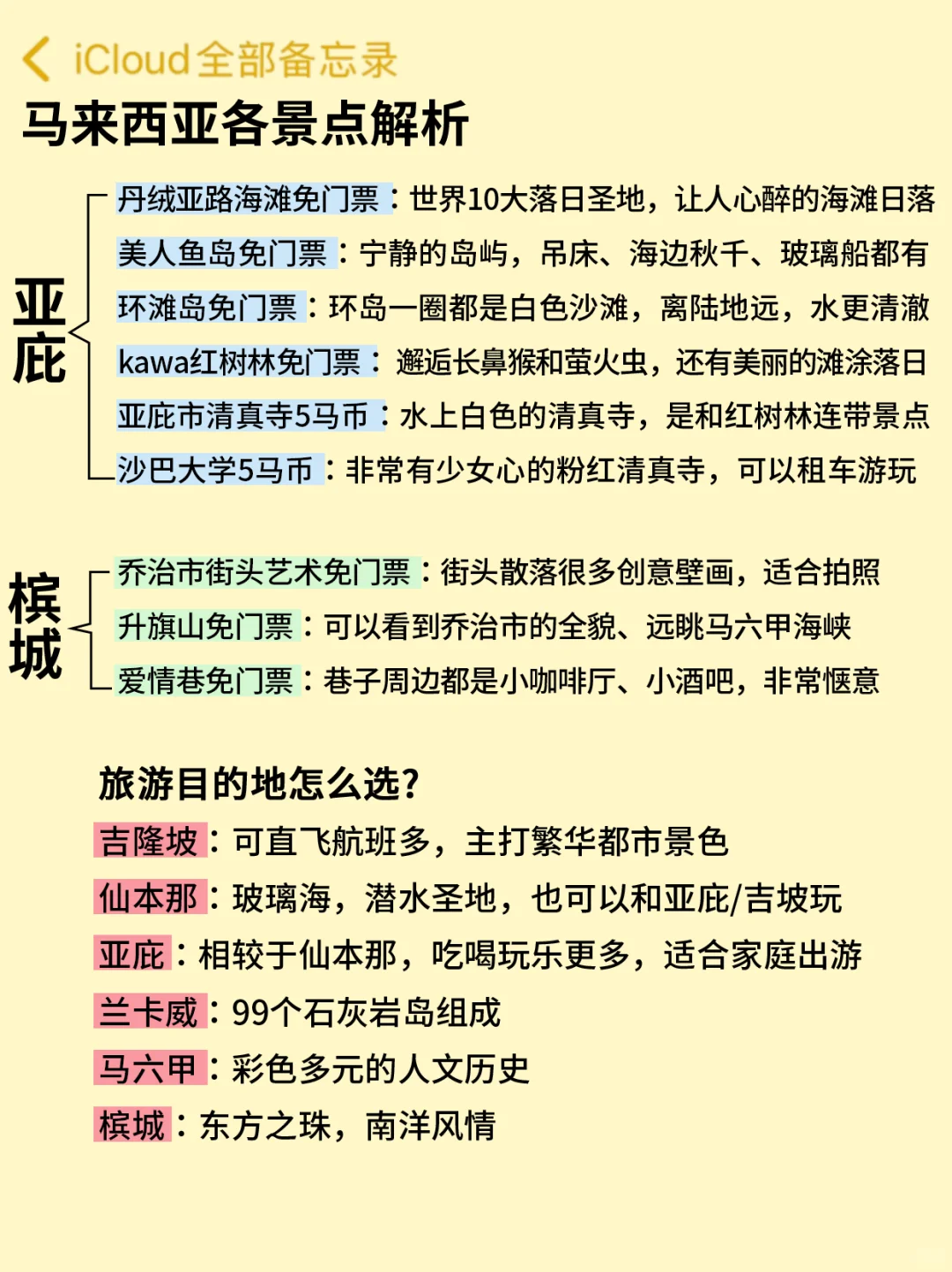 iCloud全部备忘录

马来西亚各景点解析

亚庇

丹绒亚路海滩免门票：世界10大落日圣地，让人心醉的海滩日落
美人鱼岛免门票：宁静的岛屿，吊床、海边秋千、玻璃船都有
环滩岛免门票：环岛一圈都是白色沙滩，离陆地远，水更清澈
kawa红树林免门票：邂逅长鼻猴和萤火虫，还有美丽的滩涂落日
亚庇市清真寺5马币：水上白色的清真寺，是和红树林连带景点
沙巴大学5马币：非常有少女心的粉红清真寺，可以租车游玩

槟城

乔治市街头艺术免门票：街头散落很多创意壁画，适合拍照
升旗山免门票：可以看到乔治市的全貌、远眺马六甲海峡
爱情巷免门票：巷子周边都是小咖啡厅、小酒吧，非常惬意

旅游目的地怎么选?
吉隆坡：可直飞航班多，主打繁华都市景色
仙本那：玻璃海，潜水圣地，也可以和亚庇/吉坡玩
亚庇：相较于仙本那，吃喝玩乐更多，适合家庭出游
兰卡威：99个石灰岩岛组成
马六甲：彩色多元的人文历史
槟城：东方之珠，南洋风情